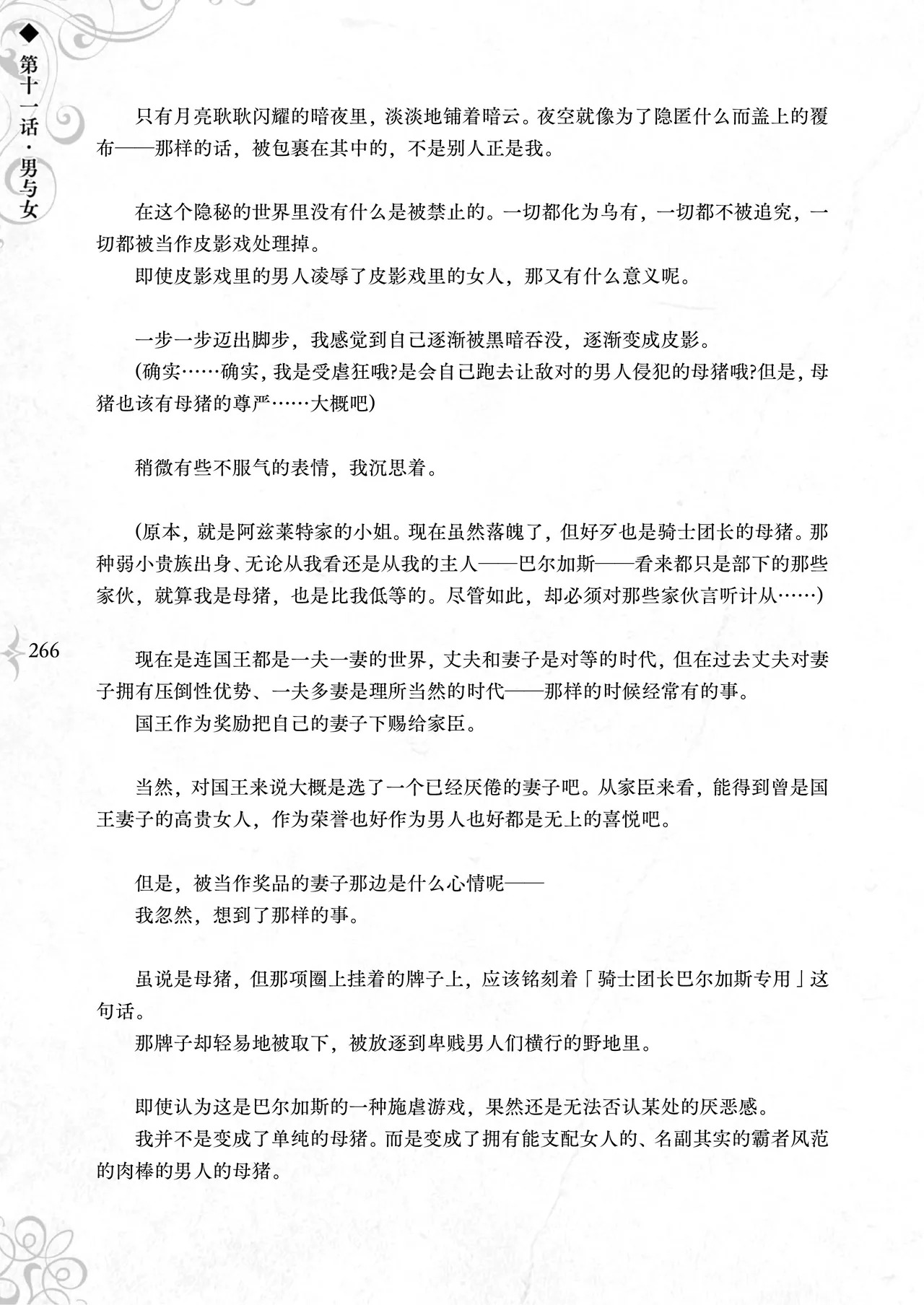 ◆第十一话·男与女

只有月亮耿耿闪耀的暗夜里，淡淡地铺着暗云。夜空就像为了隐匿什么而盖上的覆布——那样的话，被包裹在其中的，不是别人正是我。

在这个隐秘的世界里没有什么是被禁止的。一切都化为乌有，一切都不被追究，一切都被当作皮影戏处理掉。

即使皮影戏里的男人凌辱了皮影戏里的女人，那又有什么意义呢。

一步一步迈出脚步，我感觉到自己逐渐被黑暗吞没，逐渐变成皮影。

(确实……确实，我是受虐狂哦?是会自己跑去让敌对的男人侵犯的母猪哦?但是，母猪也该有母猪的尊严……大概吧)

稍微有些不服气的表情，我沉思着。

(原本，就是阿兹莱特家的小姐。现在虽然落魄了，但好歹也是骑士团长的母猪。那种弱小贵族出身、无论从我看还是从我的主人——巴尔加斯——看来都只是部下的那些家伙，就算我是母猪，也是比我低等的。尽管如此，却必须对那些家伙言听计从……)

266

现在是连国王都是一夫一妻的世界，丈夫和妻子是对等的时代，但在过去丈夫对妻子拥有压倒性优势、一夫多妻是理所当然的时代——那样的时候经常有的事。

国王作为奖励把自己的妻子下赐给家臣。

当然，对国王来说大概是选了一个已经厌倦的妻子吧。从家臣来看，能得到曾是国王妻子的高贵女人，作为荣誉也好作为男人也好都是无上的喜悦吧。

但是，被当作奖品的妻子那边是什么心情呢——

我忽然，想到了那样的事。

虽说是母猪，但那项圈上挂着的牌子上，应该铭刻着「骑士团长巴尔加斯专用」这句话。

那牌子却轻易地被取下，被放逐到卑贱男人们横行的野地里。

即使认为这是巴尔加斯的一种施虐游戏，果然还是无法否认某处的厌恶感。

我并不是变成了单纯的母猪。而是变成了拥有能支配女人的、名副其实的霸者风范的肉棒的男人的母猪。